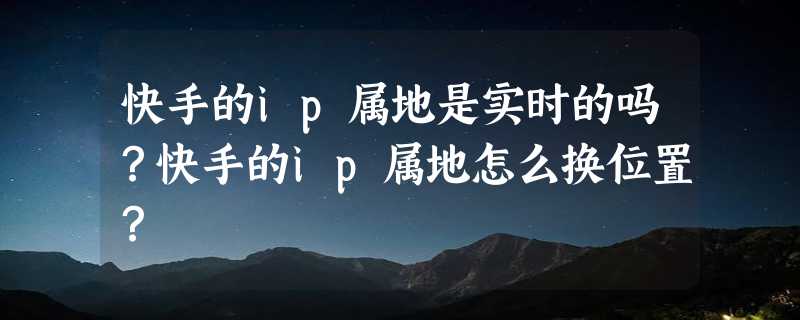 快手的ｉｐ属地是实时的吗？快手的ｉｐ属地怎么换位置？